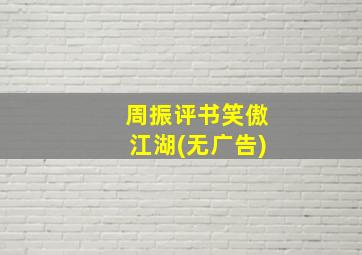 周振评书笑傲江湖(无广告)